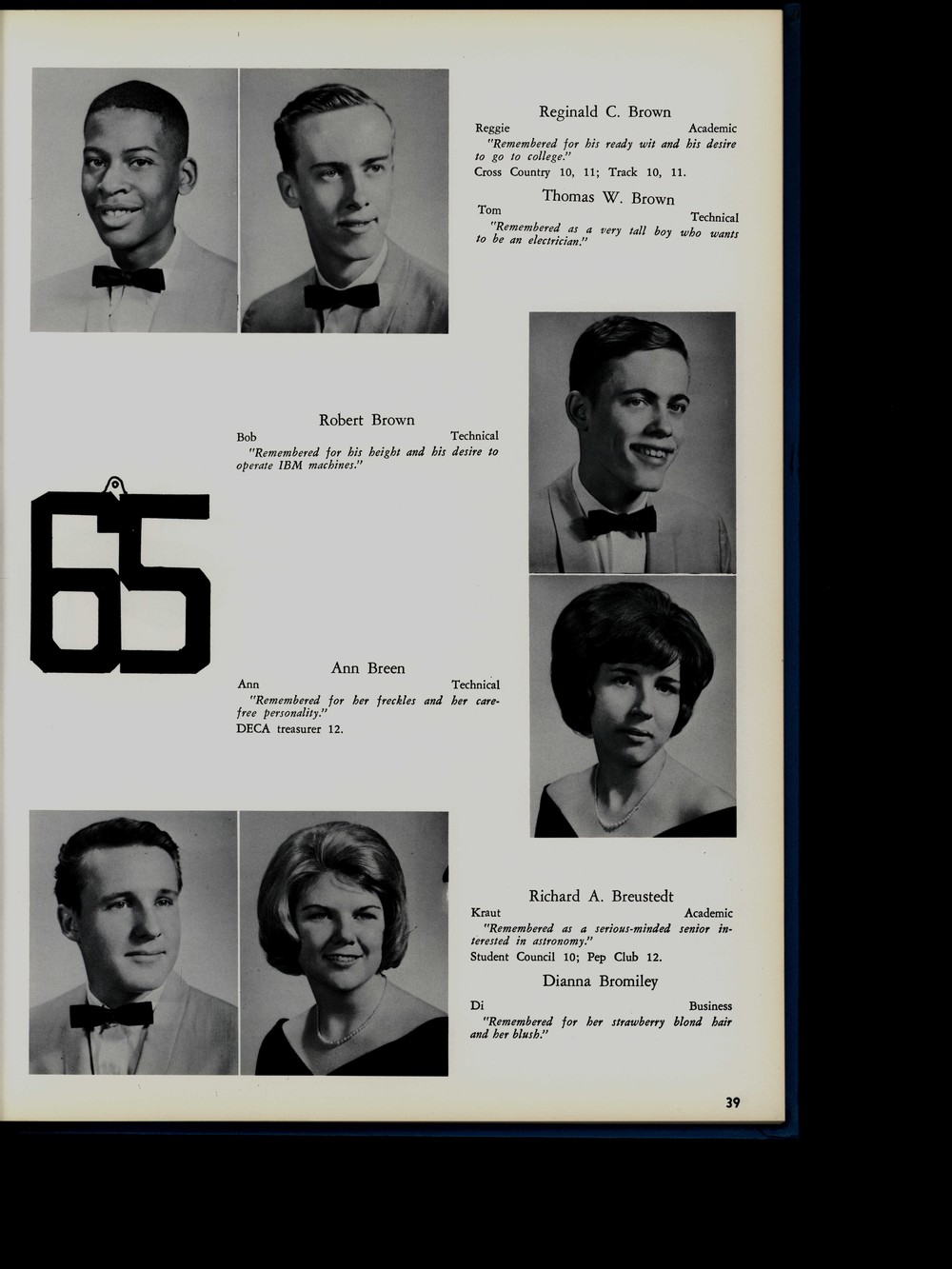 Reginald C. Brown
Reggie Academic
"Remembered for his ready wit and his desire to go to college."
Cross Country 10, 11; Track 10, 11.

Thomas W. Brown
Tom Technical
"Remembered as a very tall boy who wants to be an electrician."

Robert Brown
Bob Technical
"Remembered for his height and his desire to operate IBM machines."

65

Ann Breen
Ann Technical
"Remembered for her freckles and her carefree personality."
DECA treasurer 12.

Richard A. Breustedt
Kraut Academic
"Remembered as a serious-minded senior interested in astronomy."
Student Council 10; Pep Club 12.

Dianna Bromiley
Di Business
"Remembered for her strawberry blond hair and her blush."

39